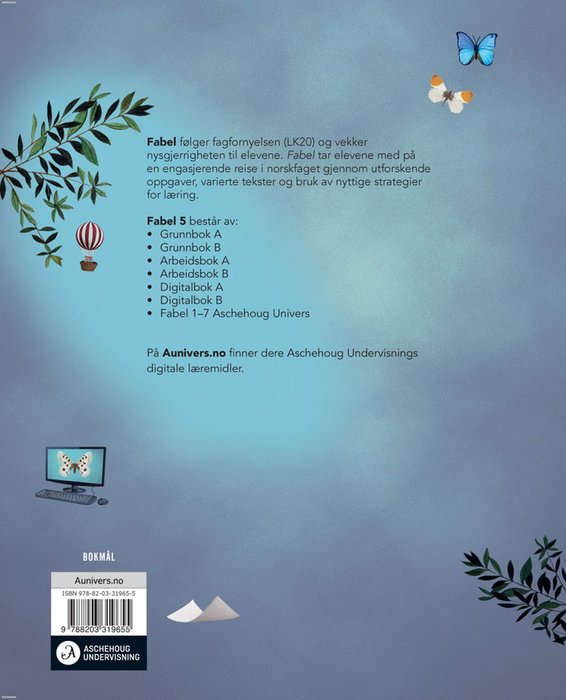 Fabel følger fagfornyelsen (LK20) og vekker nysgjerrigheten til elevene. Fabel tar elevene med på en engasjerende reise i norskfaget gjennom utforskende oppgaver, varierte tekster og bruk av nyttige strategier for læring.

Fabel 5 består av:
• Grunnbok A
• Grunnbok B
• Arbeidsbok A
• Arbeidsbok B
• Digitalbok A
• Digitalbok B
• Fabel 1–7 Aschehoug Univers

På Aunivers.no finner dere Aschehoug Undervisnings digitale læremidler.

BOKMÅL

Aunivers.no
ISBN 978-82-03-31965-5
9 788203 319655

ASCHEHOUG
UNDERVISNING